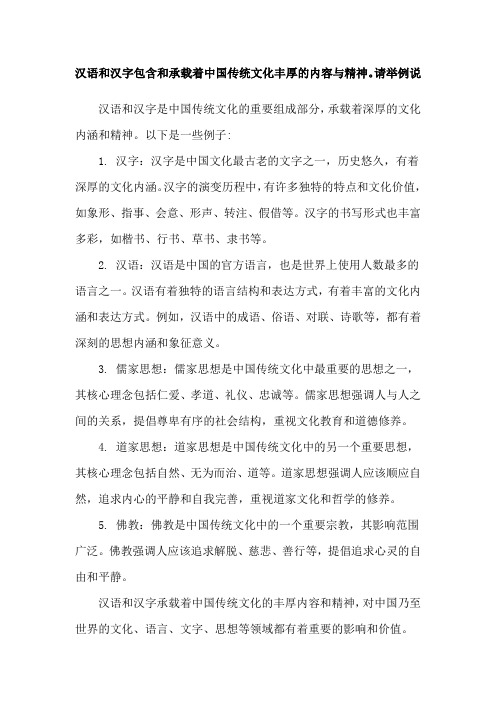 汉语和汉字包含和承载着中国传统文化丰厚的内容与精神。请举例说

汉语和汉字是中国传统文化的重要组成部分，承载着深厚的文化内涵和精神。以下是一些例子：

1. 汉字：汉字是中国文化最古老的文字之一，历史悠久，有着深厚的文化内涵。汉字的演变历程中，有许多独特的特点和文化价值，如象形、指事、会意、形声、转注、假借等。汉字的书写形式也丰富多彩，如楷书、行书、草书、隶书等。

2. 汉语：汉语是中国的官方语言，也是世界上使用人数最多的语言之一。汉语有着独特的语言结构和表达方式，有着丰富的文化内涵和表达方式。例如，汉语中的成语、俗语、对联、诗歌等，都有着深刻的思想内涵和象征意义。

3. 儒家思想：儒家思想是中国传统文化中最重要的思想之一，其核心理念包括仁爱、孝道、礼仪、忠诚等。儒家思想强调人与人之间的关系，提倡尊卑有序的社会结构，重视文化教育和道德修养。

4. 道家思想：道家思想是中国传统文化中的另一个重要思想，其核心理念包括自然、无为而治、道等。道家思想强调人应该顺应自然，追求内心的平静和自我完善，重视道家文化和哲学的修养。

5. 佛教：佛教是中国传统文化中的一个重要宗教，其影响范围广泛。佛教强调人应该追求解脱、慈悲、善行等，提倡追求心灵的自由和平静。

汉语和汉字承载着中国传统文化的丰厚内容和精神，对中国乃至世界的文化、语言、文字、思想等领域都有着重要的影响和价值。